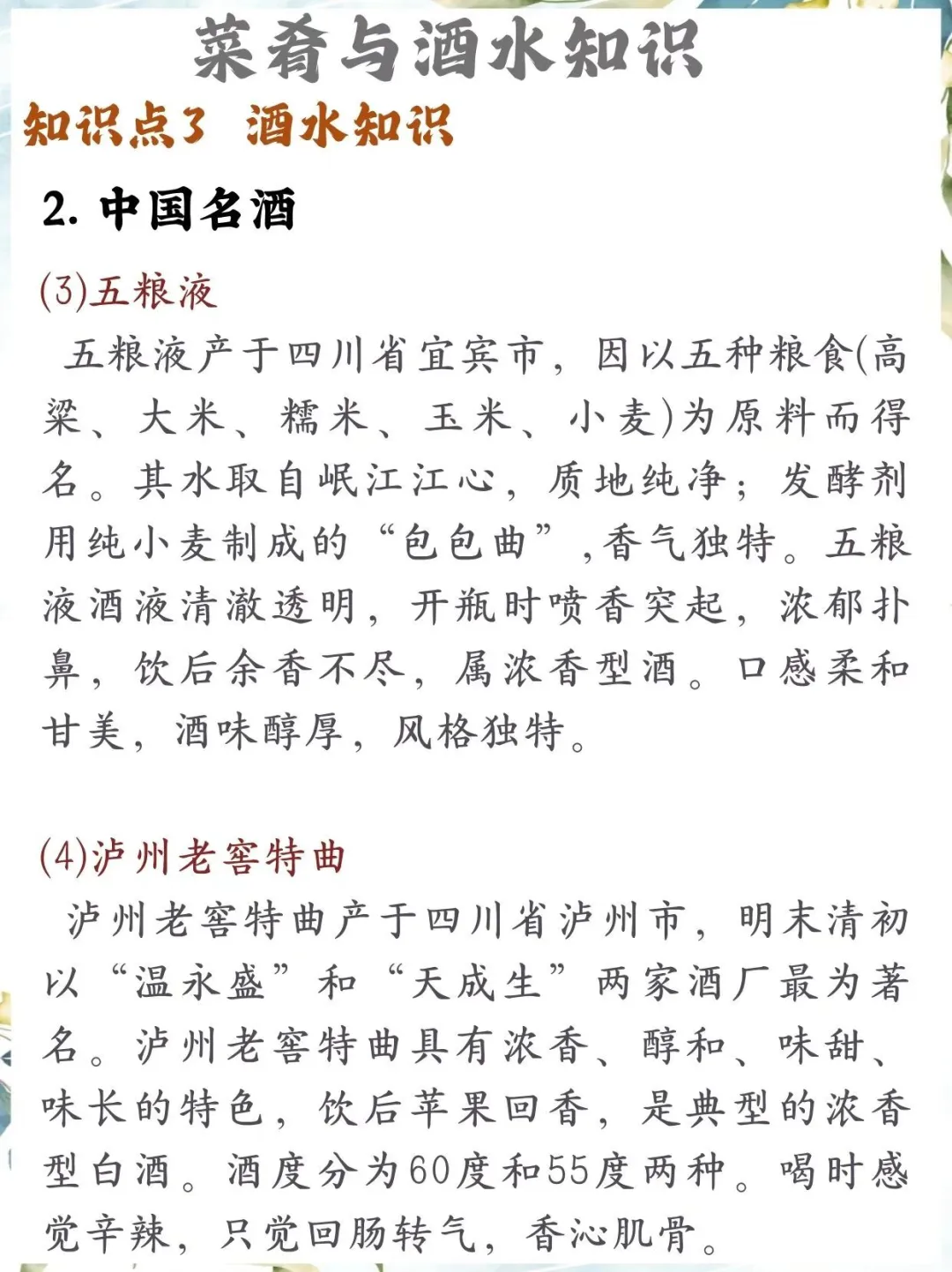 菜肴与酒水知识

知识点3 酒水知识

2. 中国名酒

(3)五粮液

五粮液产于四川省宜宾市，因以五种粮食(高粱、大米、糯米、玉米、小麦)为原料而得名。其水取自岷江江心，质地纯净；发酵剂用纯小麦制成的“包包曲”，香气独特。五粮液酒液清澈透明，开瓶时喷香突起，浓郁扑鼻，饮后余香不尽，属浓香型酒。口感柔和甘美，酒味醇厚，风格独特。

(4)泸州老窖特曲

泸州老窖特曲产于四川省泸州市，明末清初以“温永盛”和“天成生”两家酒厂最为著名。泸州老窖特曲具有浓香、醇和、味甜、味长的特色，饮后苹果回香，是典型的浓香型白酒。酒度分为60度和55度两种。喝时感觉辛辣，只觉回肠转气，香沁肌骨。